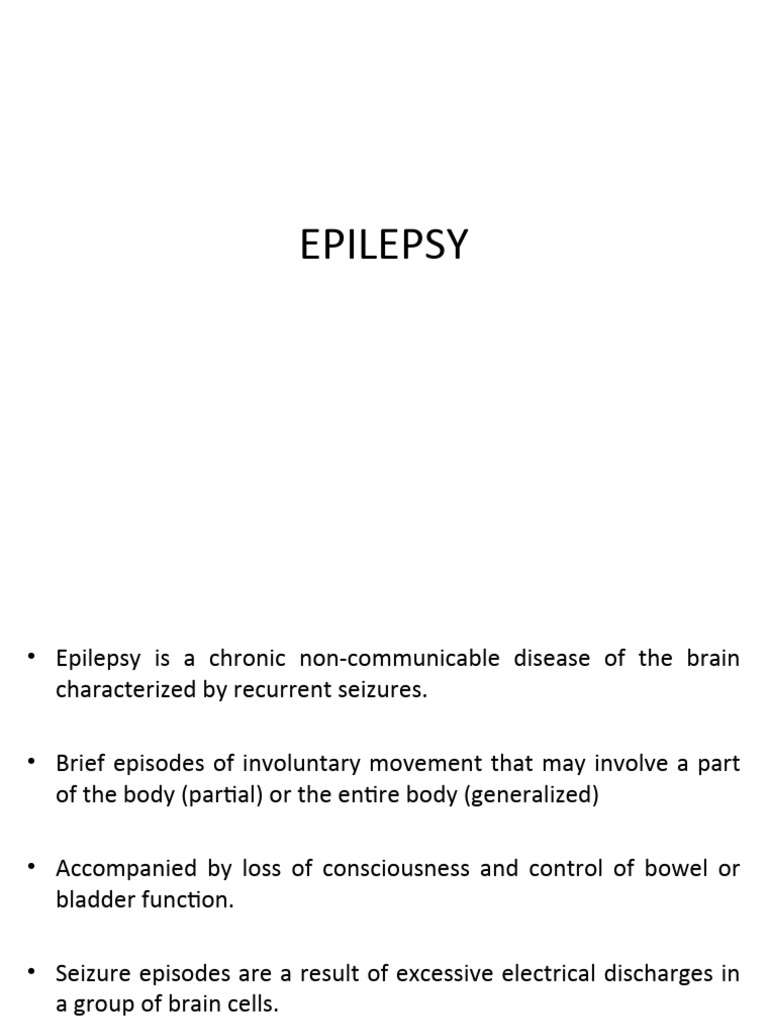 EPILEPSY

• Epilepsy is a chronic non-communicable disease of the brain characterized by recurrent seizures.

• Brief episodes of involuntary movement that may involve a part of the body (partial) or the entire body (generalized)

• Accompanied by loss of consciousness and control of bowel or bladder function.

• Seizure episodes are a result of excessive electrical discharges in a group of brain cells.